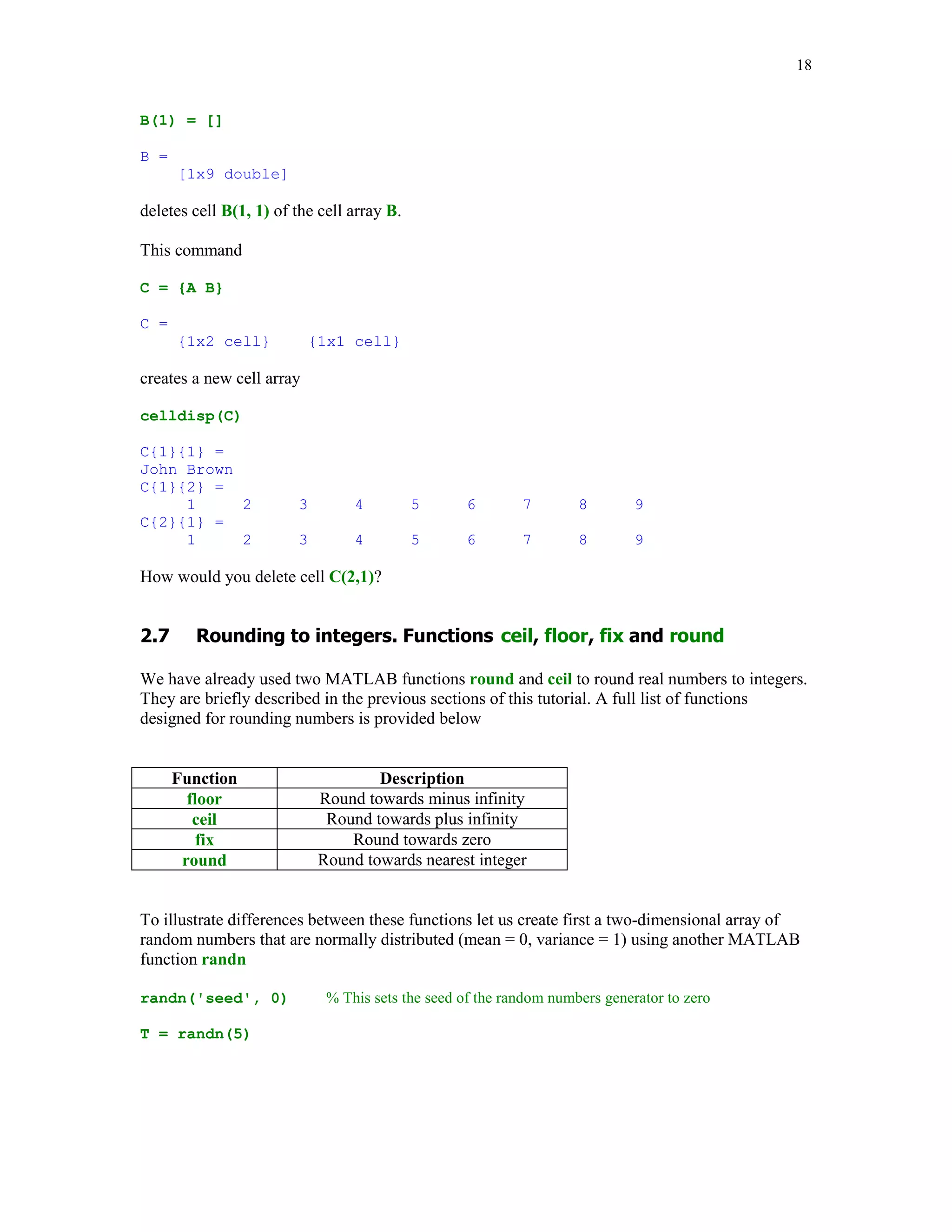 18

B(1) = []

B =
    [1x9 double]

deletes cell B(1, 1) of the cell array B.

This command

C = {A B}

C =
    {1x2 cell}    {1x1 cell}

creates a new cell array

celldisp(C)

C{1}{1} =
John Brown
C{1}{2} =
     1     2     3     4     5     6     7     8     9
C{2}{1} =
     1     2     3     4     5     6     7     8     9

How would you delete cell C(2,1)?

2.7 Rounding to integers. Functions ceil, floor, fix and round

We have already used two MATLAB functions round and ceil to round real numbers to integers. They are briefly described in the previous sections of this tutorial. A full list of functions designed for rounding numbers is provided below

| Function | Description |
|---|---|
| floor | Round towards minus infinity |
| ceil | Round towards plus infinity |
| fix | Round towards zero |
| round | Round towards nearest integer |

To illustrate differences between these functions let us create first a two-dimensional array of random numbers that are normally distributed (mean = 0, variance = 1) using another MATLAB function randn

randn('seed', 0)     % This sets the seed of the random numbers generator to zero

T = randn(5)